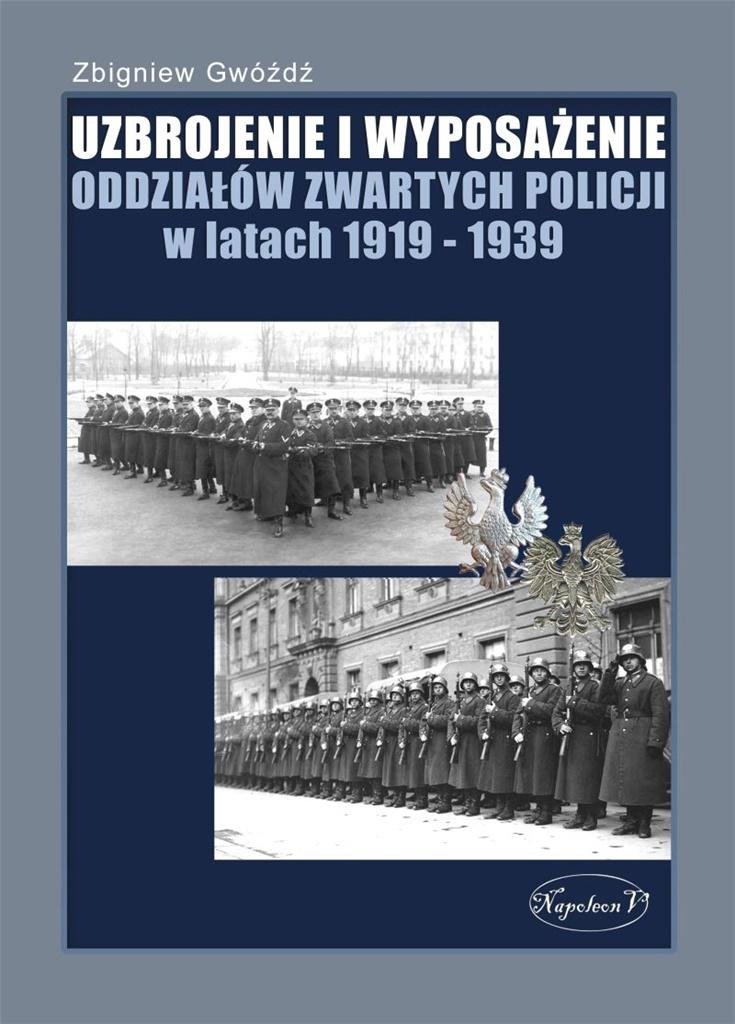 Zbigniew Gwóźdź

UZBROJENIE I WYPOSAŻENIE
ODDZIAŁÓW ZWARTYCH POLICJI
w latach 1919 - 1939

Napoleon V